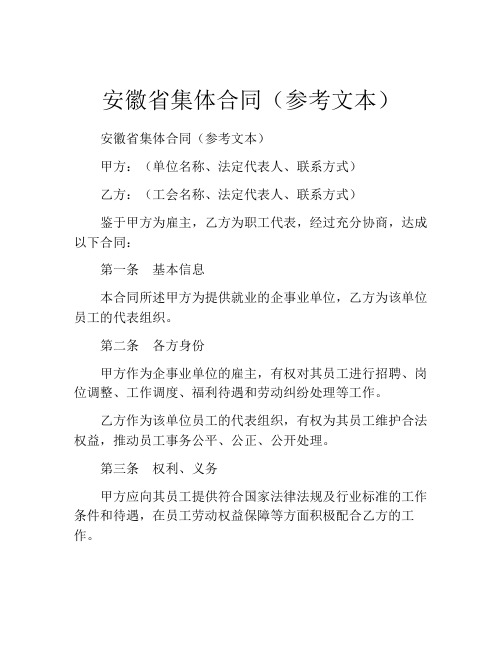 安徽省集体合同（参考文本）

安徽省集体合同（参考文本）

甲方：（单位名称、法定代表人、联系方式）

乙方：（工会名称、法定代表人、联系方式）

鉴于甲方为雇主，乙方为职工代表，经过充分协商，达成以下合同：

第一条 基本信息

本合同所述甲方为提供就业的企事业单位，乙方为该单位员工的代表组织。

第二条 各方身份

甲方作为企事业单位的雇主，有权对其员工进行招聘、岗位调整、工作调度、福利待遇和劳动纠纷处理等工作。

乙方作为该单位员工的代表组织，有权为其员工维护合法权益，推动员工事务公平、公正、公开处理。

第三条 权利、义务

甲方应向其员工提供符合国家法律法规及行业标准的工作条件和待遇，在员工劳动权益保障等方面积极配合乙方的工作。